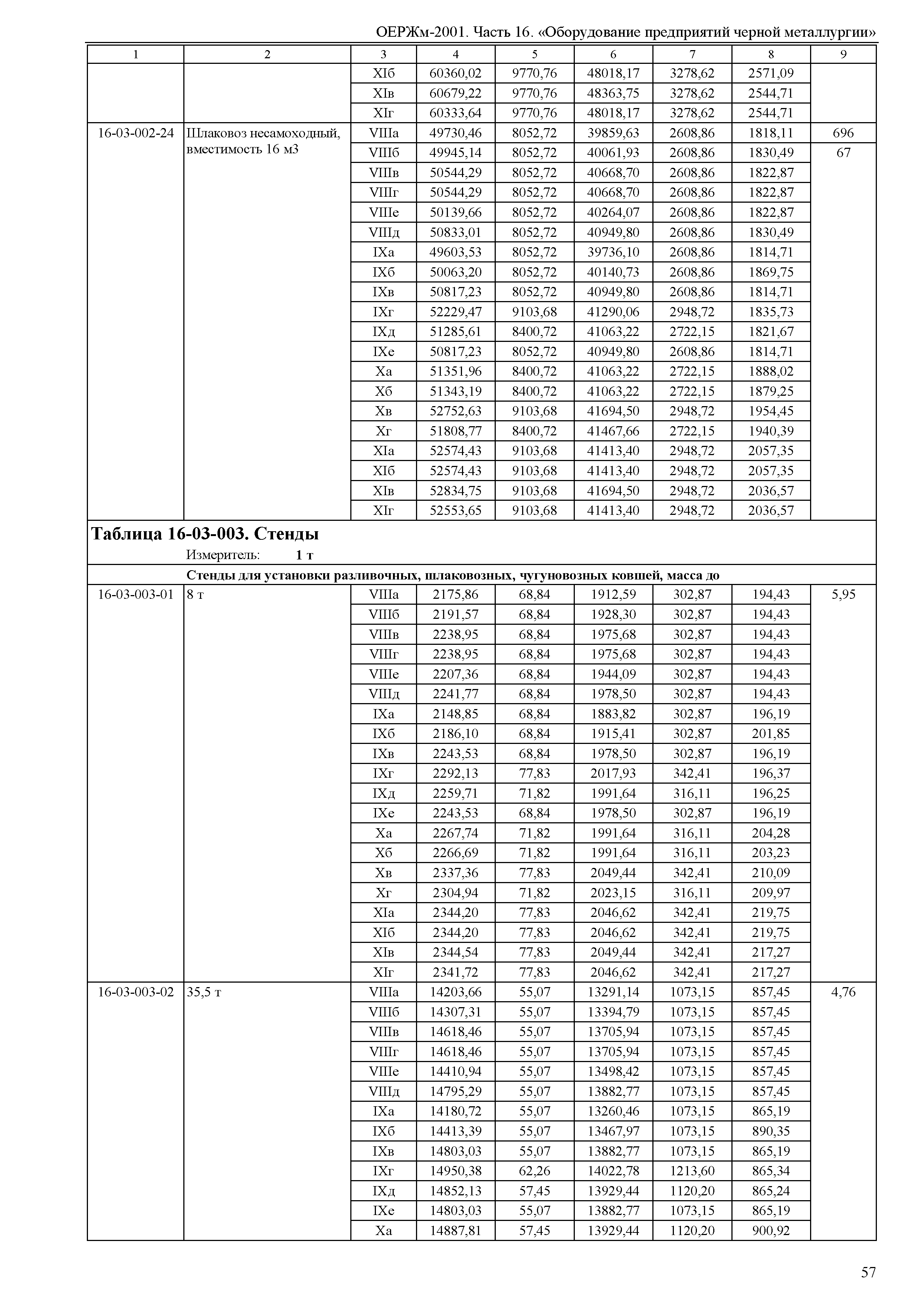 ОЕРЖм-2001. Часть 16. «Оборудование предприятий черной металлургии»

| 1 | 2 | 3 | 4 | 5 | 6 | 7 | 8 | 9 |
|---|---|---|---|---|---|---|---|---|
| | | XIб | 60360,02 | 9770,76 | 48018,17 | 3278,62 | 2571,09 | |
| | | XIв | 60679,22 | 9770,76 | 48363,75 | 3278,62 | 2544,71 | |
| | | XIг | 60333,64 | 9770,76 | 48018,17 | 3278,62 | 2544,71 | |
| 16-03-002-24 | Шлаковоз несамоходный, вместимость 16 м3 | VIIIа | 49730,46 | 8052,72 | 39859,63 | 2608,86 | 1818,11 | 696 |
| | | VIIIб | 49945,14 | 8052,72 | 40061,93 | 2608,86 | 1830,49 | 67 |
| | | VIIIв | 50544,29 | 8052,72 | 40668,70 | 2608,86 | 1822,87 | |
| | | VIIIг | 50544,29 | 8052,72 | 40668,70 | 2608,86 | 1822,87 | |
| | | VIIIе | 50139,66 | 8052,72 | 40264,07 | 2608,86 | 1822,87 | |
| | | VIIIд | 50833,01 | 8052,72 | 40949,80 | 2608,86 | 1830,49 | |
| | | IXа | 49603,53 | 8052,72 | 39736,10 | 2608,86 | 1814,71 | |
| | | IXб | 50063,20 | 8052,72 | 40140,73 | 2608,86 | 1869,75 | |
| | | IXв | 50817,23 | 8052,72 | 40949,80 | 2608,86 | 1814,71 | |
| | | IXг | 52229,47 | 9103,68 | 41290,06 | 2948,72 | 1835,73 | |
| | | IXд | 51285,61 | 8400,72 | 41063,22 | 2722,15 | 1821,67 | |
| | | IXе | 50817,23 | 8052,72 | 40949,80 | 2608,86 | 1814,71 | |
| | | Xа | 51351,96 | 8400,72 | 41063,22 | 2722,15 | 1888,02 | |
| | | Xб | 51343,19 | 8400,72 | 41063,22 | 2722,15 | 1879,25 | |
| | | Xв | 52752,63 | 9103,68 | 41694,50 | 2948,72 | 1954,45 | |
| | | Xг | 51808,77 | 8400,72 | 41467,66 | 2722,15 | 1940,39 | |
| | | XIа | 52574,43 | 9103,68 | 41413,40 | 2948,72 | 2057,35 | |
| | | XIб | 52574,43 | 9103,68 | 41413,40 | 2948,72 | 2057,35 | |
| | | XIв | 52834,75 | 9103,68 | 41694,50 | 2948,72 | 2036,57 | |
| | | XIг | 52553,65 | 9103,68 | 41413,40 | 2948,72 | 2036,57 | |

**Таблица 16-03-003. Стенды**

Измеритель: **1 т**

**Стенды для установки разливочных, шлаковозных, чугуновозных ковшей, масса до**

| | | | | | | | | |
|---|---|---|---|---|---|---|---|---|
| 16-03-003-01 | 8 т | VIIIа | 2175,86 | 68,84 | 1912,59 | 302,87 | 194,43 | 5,95 |
| | | VIIIб | 2191,57 | 68,84 | 1928,30 | 302,87 | 194,43 | |
| | | VIIIв | 2238,95 | 68,84 | 1975,68 | 302,87 | 194,43 | |
| | | VIIIг | 2238,95 | 68,84 | 1975,68 | 302,87 | 194,43 | |
| | | VIIIе | 2207,36 | 68,84 | 1944,09 | 302,87 | 194,43 | |
| | | VIIIд | 2241,77 | 68,84 | 1978,50 | 302,87 | 194,43 | |
| | | IXа | 2148,85 | 68,84 | 1883,82 | 302,87 | 196,19 | |
| | | IXб | 2186,10 | 68,84 | 1915,41 | 302,87 | 201,85 | |
| | | IXв | 2243,53 | 68,84 | 1978,50 | 302,87 | 196,19 | |
| | | IXг | 2292,13 | 77,83 | 2017,93 | 342,41 | 196,37 | |
| | | IXд | 2259,71 | 71,82 | 1991,64 | 316,11 | 196,25 | |
| | | IXе | 2243,53 | 68,84 | 1978,50 | 302,87 | 196,19 | |
| | | Xа | 2267,74 | 71,82 | 1991,64 | 316,11 | 204,28 | |
| | | Xб | 2266,69 | 71,82 | 1991,64 | 316,11 | 203,23 | |
| | | Xв | 2337,36 | 77,83 | 2049,44 | 342,41 | 210,09 | |
| | | Xг | 2304,94 | 71,82 | 2023,15 | 316,11 | 209,97 | |
| | | XIа | 2344,20 | 77,83 | 2046,62 | 342,41 | 219,75 | |
| | | XIб | 2344,20 | 77,83 | 2046,62 | 342,41 | 219,75 | |
| | | XIв | 2344,54 | 77,83 | 2049,44 | 342,41 | 217,27 | |
| | | XIг | 2341,72 | 77,83 | 2046,62 | 342,41 | 217,27 | |
| 16-03-003-02 | 35,5 т | VIIIа | 14203,66 | 55,07 | 13291,14 | 1073,15 | 857,45 | 4,76 |
| | | VIIIб | 14307,31 | 55,07 | 13394,79 | 1073,15 | 857,45 | |
| | | VIIIв | 14618,46 | 55,07 | 13705,94 | 1073,15 | 857,45 | |
| | | VIIIг | 14618,46 | 55,07 | 13705,94 | 1073,15 | 857,45 | |
| | | VIIIе | 14410,94 | 55,07 | 13498,42 | 1073,15 | 857,45 | |
| | | VIIIд | 14795,29 | 55,07 | 13882,77 | 1073,15 | 857,45 | |
| | | IXа | 14180,72 | 55,07 | 13260,46 | 1073,15 | 865,19 | |
| | | IXб | 14413,39 | 55,07 | 13467,97 | 1073,15 | 890,35 | |
| | | IXв | 14803,03 | 55,07 | 13882,77 | 1073,15 | 865,19 | |
| | | IXг | 14950,38 | 62,26 | 14022,78 | 1213,60 | 865,34 | |
| | | IXд | 14852,13 | 57,45 | 13929,44 | 1120,20 | 865,24 | |
| | | IXе | 14803,03 | 55,07 | 13882,77 | 1073,15 | 865,19 | |
| | | Xа | 14887,81 | 57,45 | 13929,44 | 1120,20 | 900,92 | |

57